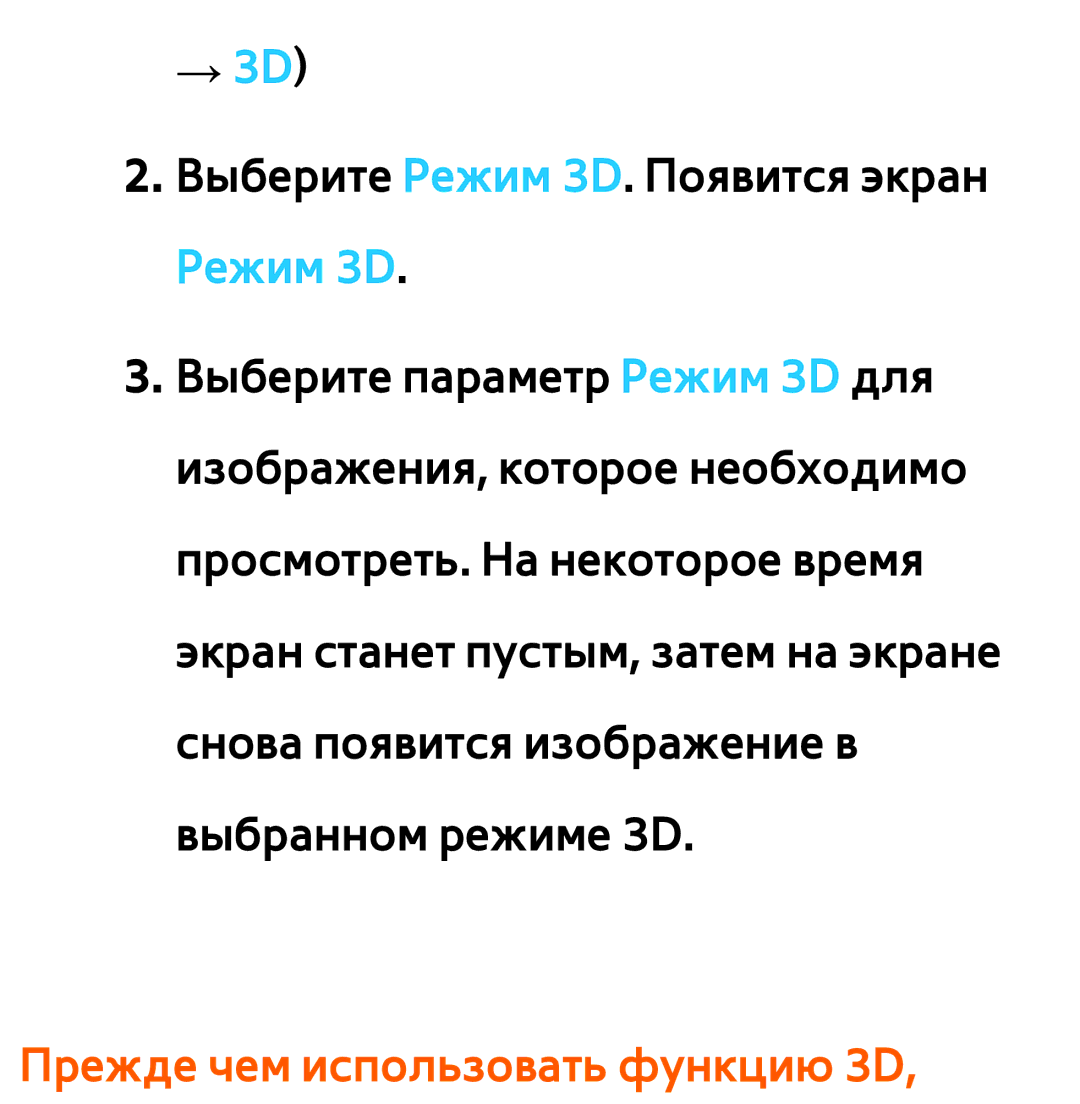 → 3D)

2. Выберите Режим 3D. Появится экран Режим 3D.

3. Выберите параметр Режим 3D для изображения, которое необходимо просмотреть. На некоторое время экран станет пустым, затем на экране снова появится изображение в выбранном режиме 3D.

Прежде чем использовать функцию 3D,